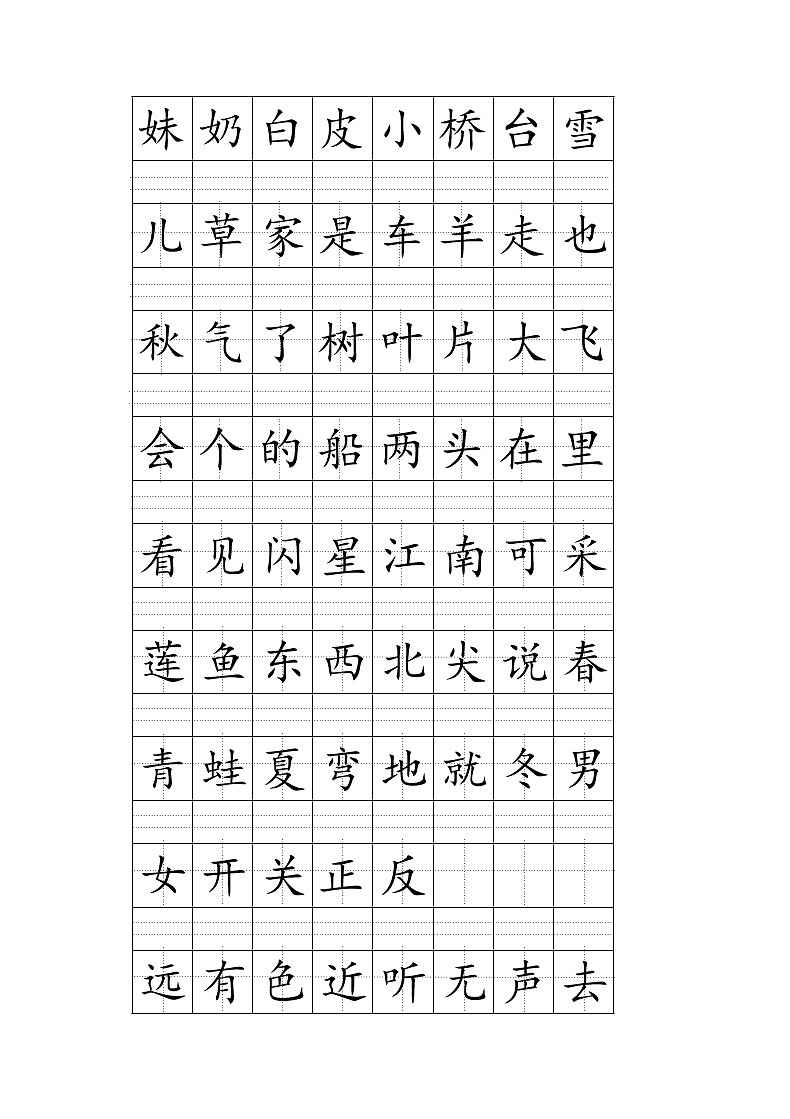 | 妹 | 奶 | 白 | 皮 | 小 | 桥 | 台 | 雪 |
|---|---|---|---|---|---|---|---|
| 儿 | 草 | 家 | 是 | 车 | 羊 | 走 | 也 |
| 秋 | 气 | 了 | 树 | 叶 | 片 | 大 | 飞 |
| 会 | 个 | 的 | 船 | 两 | 头 | 在 | 里 |
| 看 | 见 | 闪 | 星 | 江 | 南 | 可 | 采 |
| 莲 | 鱼 | 东 | 西 | 北 | 尖 | 说 | 春 |
| 青 | 蛙 | 夏 | 弯 | 地 | 就 | 冬 | 男 |
| 女 | 开 | 关 | 正 | 反 |  |  |  |
| 远 | 有 | 色 | 近 | 听 | 无 | 声 | 去 |